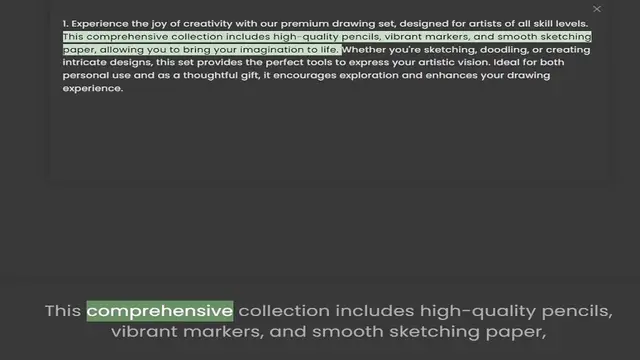 ×

1. Experience the joy of creativity with our premium drawing set, designed for artists of all skill levels. This comprehensive collection includes high-quality pencils, vibrant markers, and smooth sketching paper, allowing you to bring your imagination to life. Whether you're sketching, doodling, or creating intricate designs, this set provides the perfect tools to express your artistic vision. Ideal for both personal use and as a thoughtful gift, it encourages exploration and enhances your drawing experience.

This comprehensive collection includes high-quality pencils, vibrant markers, and smooth sketching paper,